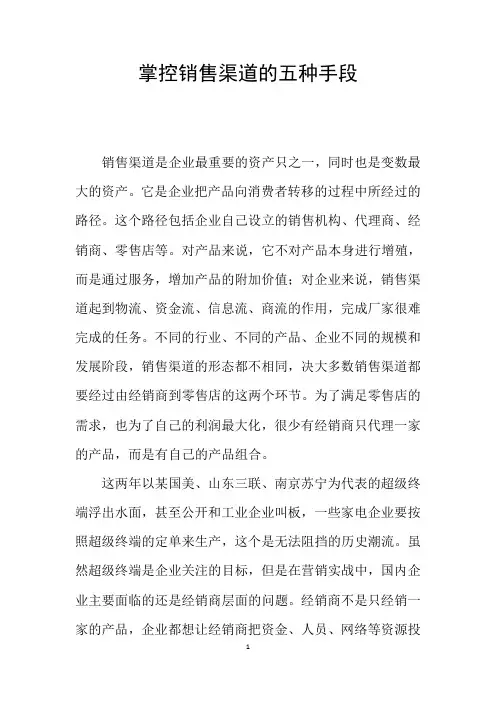 掌控销售渠道的五种手段

销售渠道是企业最重要的资产只之一，同时也是变数最大的资产。它是企业把产品向消费者转移的过程中所经过的路径。这个路径包括企业自己设立的销售机构、代理商、经销商、零售店等。对产品来说，它不对产品本身进行增殖，而是通过服务，增加产品的附加价值；对企业来说，销售渠道起到物流、资金流、信息流、商流的作用，完成厂家很难完成的任务。不同的行业、不同的产品、企业不同的规模和发展阶段，销售渠道的形态都不相同，决大多数销售渠道都要经过由经销商到零售店的这两个环节。为了满足零售店的需求，也为了自己的利润最大化，很少有经销商只代理一家的产品，而是有自己的产品组合。

这两年以某国美、山东三联、南京苏宁为代表的超级终端浮出水面，甚至公开和工业企业叫板，一些家电企业要按照超级终端的定单来生产，这个是无法阻挡的历史潮流。虽然超级终端是企业关注的目标，但是在营销实战中，国内企业主要面临的还是经销商层面的问题。经销商不是只经销一家的产品，企业都想让经销商把资金、人员、网络等资源投

1